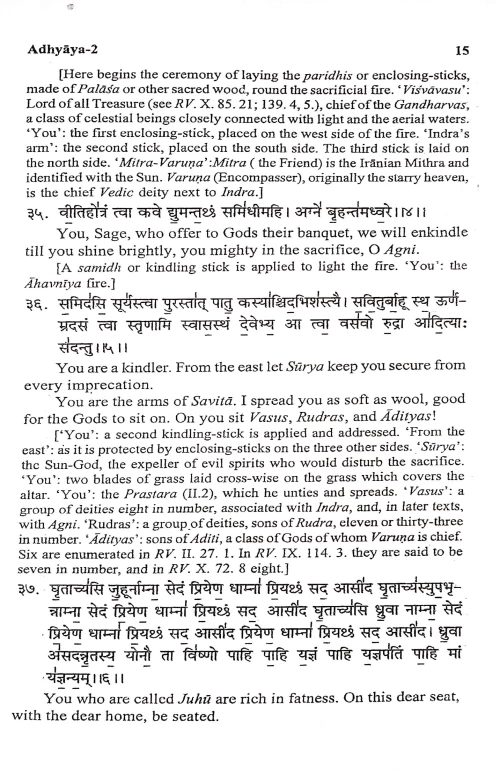 Adhyāya-2 15

[Here begins the ceremony of laying the paridhis or enclosing-sticks, made of Palāśa or other sacred wood, round the sacrificial fire. 'Viśvāvasu': Lord of all Treasure (see RV. X. 85. 21; 139. 4, 5.), chief of the Gandharvas, a class of celestial beings closely connected with light and the aerial waters. 'You': the first enclosing-stick, placed on the west side of the fire. 'Indra's arm': the second stick, placed on the south side. The third stick is laid on the north side. 'Mitra-Varuṇa':Mitra ( the Friend) is the Irānian Mithra and identified with the Sun. Varuṇa (Encompasser), originally the starry heaven, is the chief Vedic deity next to Indra.]

३५. वीतिहोत्रं त्वा कवे द्युमन्तꣳ समिधीमहि। अग्ने बृहन्तमध्वरे।।४।।

You, Sage, who offer to Gods their banquet, we will enkindle till you shine brightly, you mighty in the sacrifice, O Agni.

[A samidh or kindling stick is applied to light the fire. 'You': the Āhavnīya fire.]

३६. समिदसि सूर्यस्त्वा पुरस्तात् पातु कस्याश्चिदभिशस्त्यै। सवितुर्बाहू स्थ ऊर्णम्रदसं त्वा स्तृणामि स्वासस्थं देवेभ्य आ त्वा वसवो रुद्रा आदित्याः सदन्तु।।५।।

You are a kindler. From the east let Sūrya keep you secure from every imprecation.

You are the arms of Savitā. I spread you as soft as wool, good for the Gods to sit on. On you sit Vasus, Rudras, and Ādityas!

['You': a second kindling-stick is applied and addressed. 'From the east': as it is protected by enclosing-sticks on the three other sides. 'Sūrya': the Sun-God, the expeller of evil spirits who would disturb the sacrifice. 'You': two blades of grass laid cross-wise on the grass which covers the altar. 'You': the Prastara (II.2), which he unties and spreads. 'Vasus': a group of deities eight in number, associated with Indra, and, in later texts, with Agni. 'Rudras': a group of deities, sons of Rudra, eleven or thirty-three in number. 'Ādityas': sons of Aditi, a class of Gods of whom Varuṇa is chief. Six are enumerated in RV. II. 27. 1. In RV. IX. 114. 3. they are said to be seven in number, and in RV. X. 72. 8 eight.]

३७. घृताच्यसि जुहूर्नाम्ना सेदं प्रियेण धाम्ना प्रियꣳ सद आसीद घृताच्यस्युपभृन्नाम्ना सेदं प्रियेण धाम्ना प्रियꣳ सद आसीद घृताच्यसि ध्रुवा नाम्ना सेदं प्रियेण धाम्ना प्रियꣳ सद आसीद प्रियेण धाम्ना प्रियꣳ सद आसीद। ध्रुवा असदन्नृतस्य योनौ ता विष्णो पाहि पाहि यज्ञं पाहि यज्ञपतिं पाहि मां यज्ञन्यम्।।६।।

You who are called Juhū are rich in fatness. On this dear seat, with the dear home, be seated.